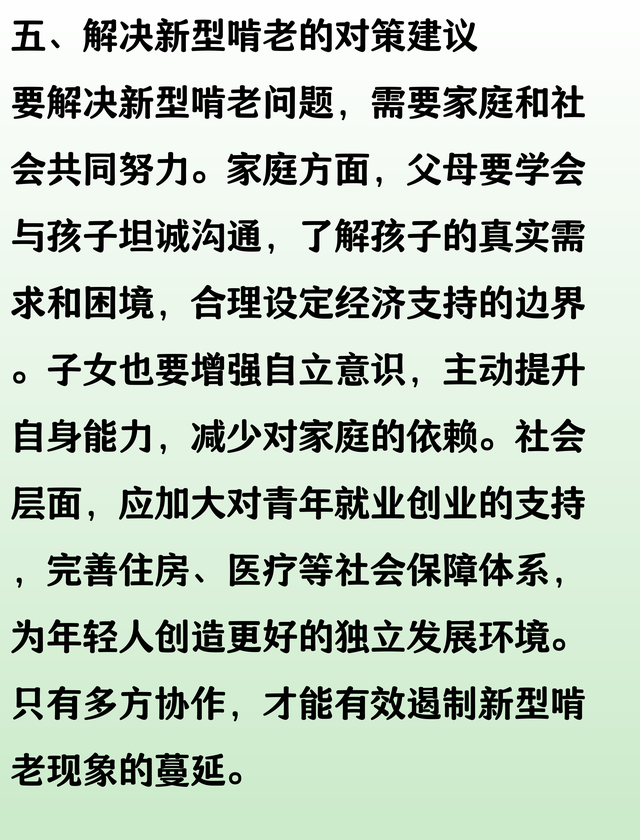 五、解决新型啃老的对策建议

要解决新型啃老问题，需要家庭和社会共同努力。家庭方面，父母要学会与孩子坦诚沟通，了解孩子的真实需求和困境，合理设定经济支持的边界。子女也要增强自立意识，主动提升自身能力，减少对家庭的依赖。社会层面，应加大对青年就业创业的支持，完善住房、医疗等社会保障体系，为年轻人创造更好的独立发展环境。只有多方协作，才能有效遏制新型啃老现象的蔓延。